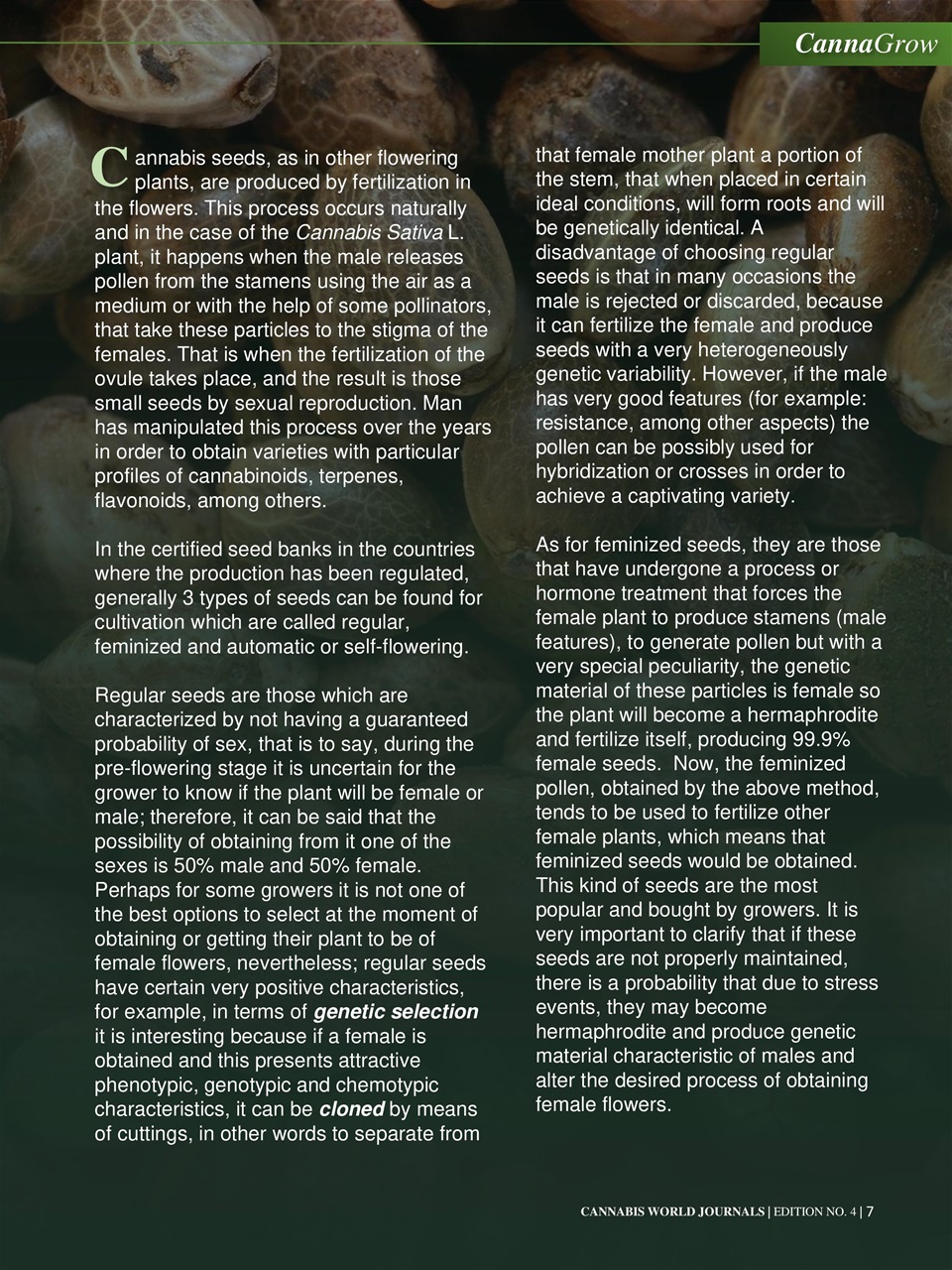 CannaGrow

Cannabis seeds, as in other flowering plants, are produced by fertilization in the flowers. This process occurs naturally and in the case of the Cannabis Sativa L. plant, it happens when the male releases pollen from the stamens using the air as a medium or with the help of some pollinators, that take these particles to the stigma of the females. That is when the fertilization of the ovule takes place, and the result is those small seeds by sexual reproduction. Man has manipulated this process over the years in order to obtain varieties with particular profiles of cannabinoids, terpenes, flavonoids, among others.

In the certified seed banks in the countries where the production has been regulated, generally 3 types of seeds can be found for cultivation which are called regular, feminized and automatic or self-flowering.

Regular seeds are those which are characterized by not having a guaranteed probability of sex, that is to say, during the pre-flowering stage it is uncertain for the grower to know if the plant will be female or male; therefore, it can be said that the possibility of obtaining from it one of the sexes is 50% male and 50% female. Perhaps for some growers it is not one of the best options to select at the moment of obtaining or getting their plant to be of female flowers, nevertheless; regular seeds have certain very positive characteristics, for example, in terms of genetic selection it is interesting because if a female is obtained and this presents attractive phenotypic, genotypic and chemotypic characteristics, it can be cloned by means of cuttings, in other words to separate from that female mother plant a portion of the stem, that when placed in certain ideal conditions, will form roots and will be genetically identical. A disadvantage of choosing regular seeds is that in many occasions the male is rejected or discarded, because it can fertilize the female and produce seeds with a very heterogeneously genetic variability. However, if the male has very good features (for example: resistance, among other aspects) the pollen can be possibly used for hybridization or crosses in order to achieve a captivating variety.

As for feminized seeds, they are those that have undergone a process or hormone treatment that forces the female plant to produce stamens (male features), to generate pollen but with a very special peculiarity, the genetic material of these particles is female so the plant will become a hermaphrodite and fertilize itself, producing 99.9% female seeds. Now, the feminized pollen, obtained by the above method, tends to be used to fertilize other female plants, which means that feminized seeds would be obtained. This kind of seeds are the most popular and bought by growers. It is very important to clarify that if these seeds are not properly maintained, there is a probability that due to stress events, they may become hermaphrodite and produce genetic material characteristic of males and alter the desired process of obtaining female flowers.

CANNABIS WORLD JOURNALS | EDITION NO. 4 | 7